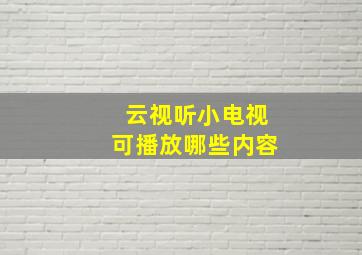 云视听小电视
可播放哪些内容